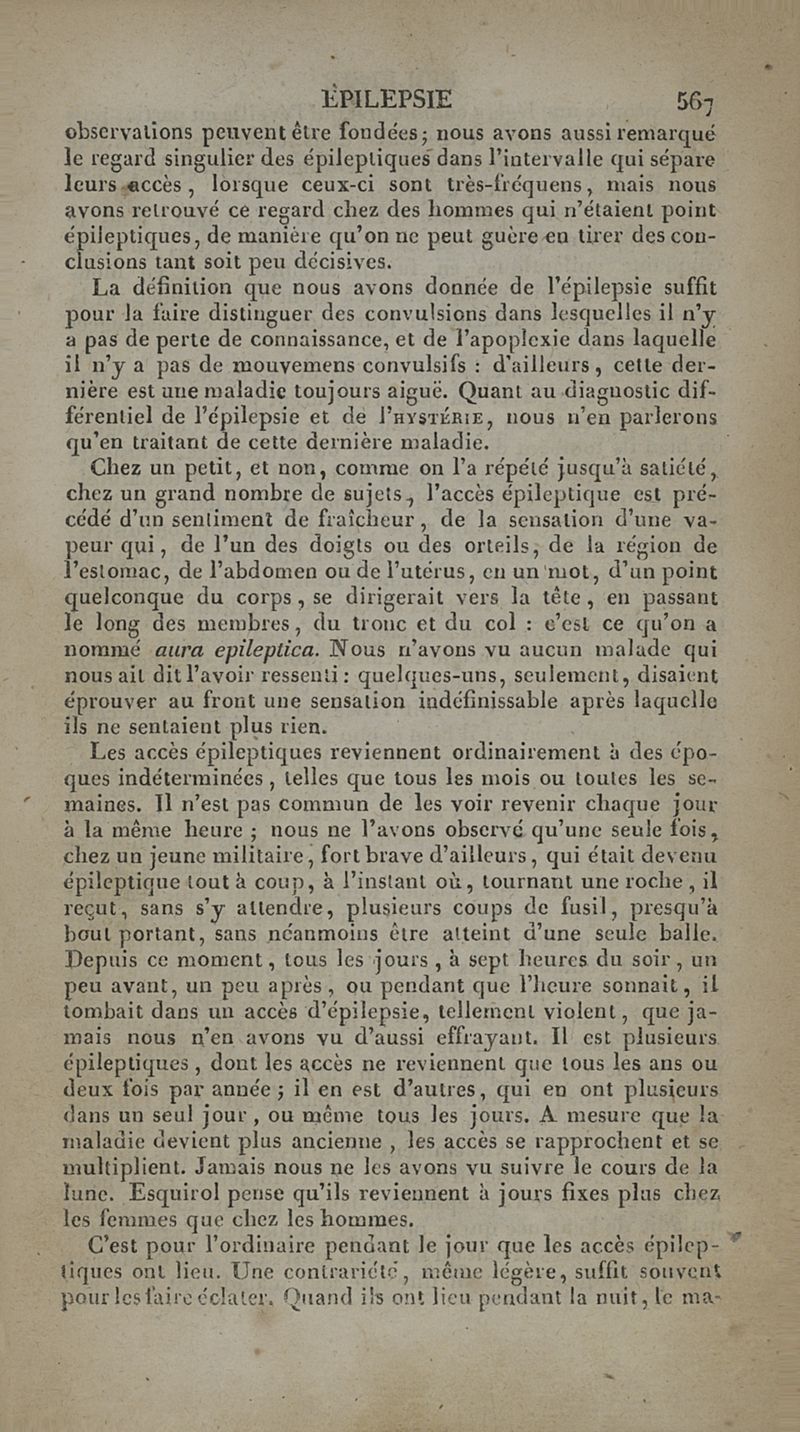 ÉPILEPSIE 567

observations peuvent être fondées; nous avons aussi remarqué le regard singulier des épileptiques dans l'intervalle qui sépare leurs accès, lorsque ceux-ci sont très-fréquens, mais nous avons retrouvé ce regard chez des hommes qui n'étaient point épileptiques, de manière qu'on ne peut guère en tirer des conclusions tant soit peu décisives.

La définition que nous avons donnée de l'épilepsie suffit pour la faire distinguer des convulsions dans lesquelles il n'y a pas de perte de connaissance, et de l'apoplexie dans laquelle il n'y a pas de mouvemens convulsifs : d'ailleurs, cette dernière est une maladie toujours aiguë. Quant au diagnostic différentiel de l'épilepsie et de l'HYSTÉRIE, nous n'en parlerons qu'en traitant de cette dernière maladie.

Chez un petit, et non, comme on l'a répété jusqu'à satiété, chez un grand nombre de sujets, l'accès épileptique est précédé d'un sentiment de fraîcheur, de la sensation d'une vapeur qui, de l'un des doigts ou des orteils, de la région de l'estomac, de l'abdomen ou de l'utérus, en un mot, d'un point quelconque du corps, se dirigerait vers la tête, en passant le long des membres, du tronc et du col : c'est ce qu'on a nommé aura epileptica. Nous n'avons vu aucun malade qui nous ait dit l'avoir ressenti : quelques-uns, seulement, disaient éprouver au front une sensation indéfinissable après laquelle ils ne sentaient plus rien.

Les accès épileptiques reviennent ordinairement à des époques indéterminées, telles que tous les mois ou toutes les semaines. Il n'est pas commun de les voir revenir chaque jour à la même heure ; nous ne l'avons observé qu'une seule fois, chez un jeune militaire, fort brave d'ailleurs, qui était devenu épileptique tout à coup, à l'instant où, tournant une roche, il reçut, sans s'y attendre, plusieurs coups de fusil, presqu'à bout portant, sans néanmoins être atteint d'une seule balle. Depuis ce moment, tous les jours, à sept heures du soir, un peu avant, un peu après, ou pendant que l'heure sonnait, il tombait dans un accès d'épilepsie, tellement violent, que jamais nous n'en avons vu d'aussi effrayant. Il est plusieurs épileptiques, dont les accès ne reviennent que tous les ans ou deux fois par année ; il en est d'autres, qui en ont plusieurs dans un seul jour, ou même tous les jours. A mesure que la maladie devient plus ancienne, les accès se rapprochent et se multiplient. Jamais nous ne les avons vu suivre le cours de la lune. Esquirol pense qu'ils reviennent à jours fixes plus chez les femmes que chez les hommes.

C'est pour l'ordinaire pendant le jour que les accès épileptiques ont lieu. Une contrariété, même légère, suffit souvent pour les faire éclater. Quand ils ont lieu pendant la nuit, le ma-